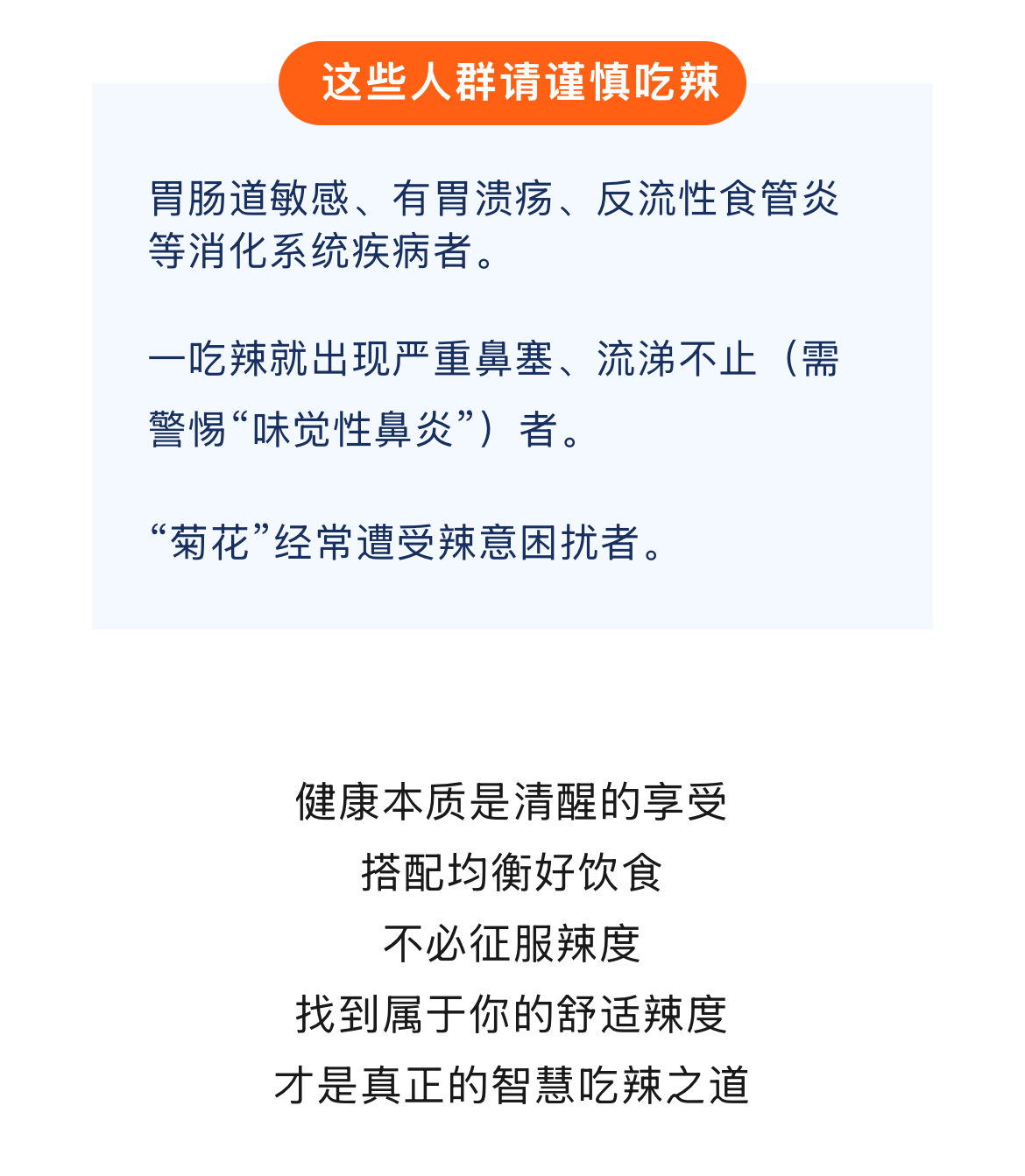 这些人群请谨慎吃辣

胃肠道敏感、有胃溃疡、反流性食管炎等消化系统疾病者。

一吃辣就出现严重鼻塞、流涕不止（需警惕“味觉性鼻炎”）者。

“菊花”经常遭受辣意困扰者。

健康本质是清醒的享受
搭配均衡好饮食
不必征服辣度
找到属于你的舒适辣度
才是真正的智慧吃辣之道